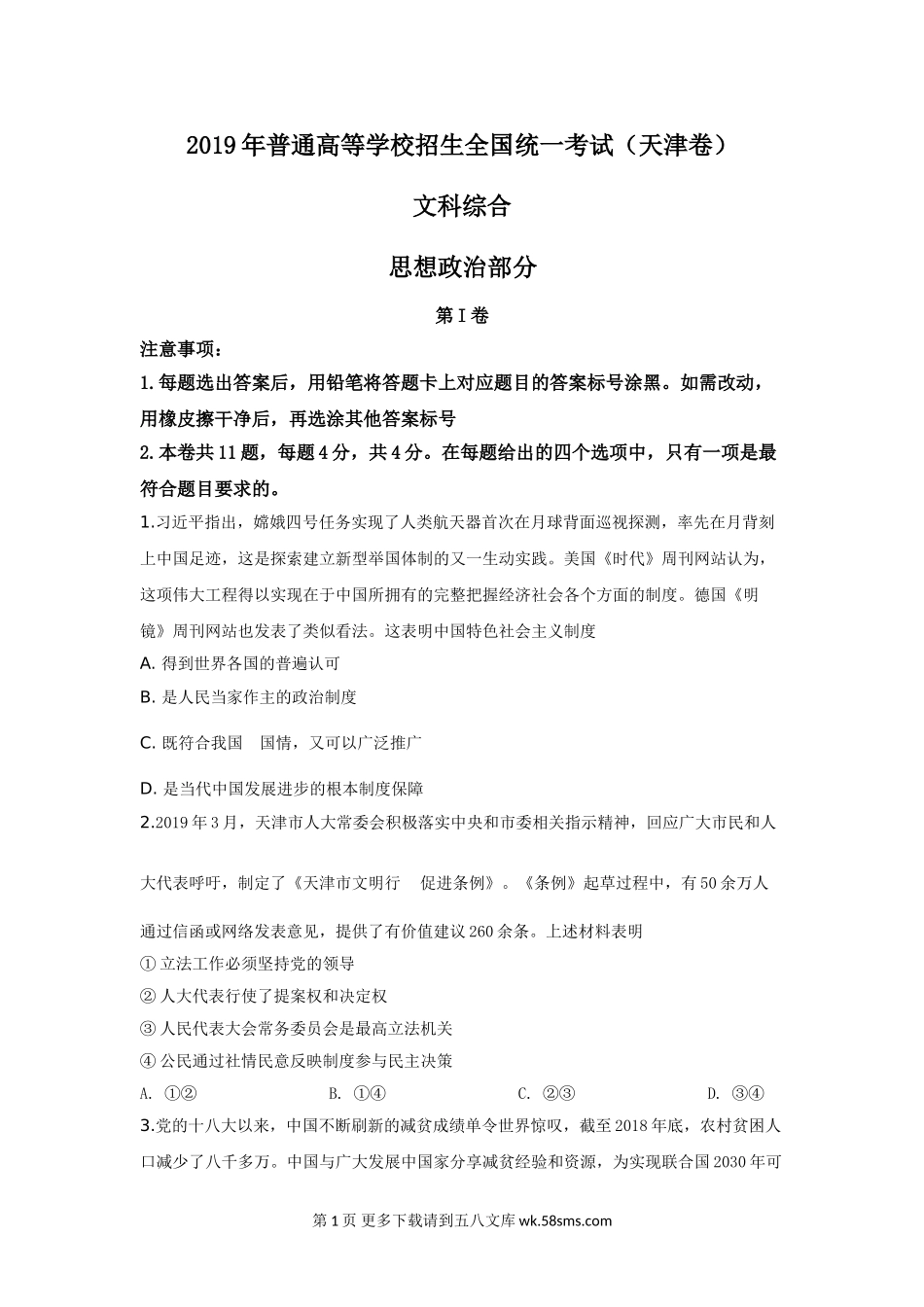 2019年普通高等学校招生全国统一考试（天津卷）

文科综合

思想政治部分

第Ⅰ卷

注意事项：

1. 每题选出答案后，用铅笔将答题卡上对应题目的答案标号涂黑。如需改动，用橡皮擦干净后，再选涂其他答案标号

2. 本卷共11题，每题4分，共4分。在每题给出的四个选项中，只有一项是最符合题目要求的。

1.习近平指出，嫦娥四号任务实现了人类航天器首次在月球背面巡视探测，率先在月背刻上中国足迹，这是探索建立新型举国体制的又一生动实践。美国《时代》周刊网站认为，这项伟大工程得以实现在于中国所拥有的完整把握经济社会各个方面的制度。德国《明镜》周刊网站也发表了类似看法。这表明中国特色社会主义制度

A. 得到世界各国的普遍认可

B. 是人民当家作主的政治制度

C. 既符合我国 国情，又可以广泛推广

D. 是当代中国发展进步的根本制度保障

2.2019年3月，天津市人大常委会积极落实中央和市委相关指示精神，回应广大市民和人大代表呼吁，制定了《天津市文明行 促进条例》。《条例》起草过程中，有50余万人通过信函或网络发表意见，提供了有价值建议260余条。上述材料表明

① 立法工作必须坚持党的领导

② 人大代表行使了提案权和决定权

③ 人民代表大会常务委员会是最高立法机关

④ 公民通过社情民意反映制度参与民主决策

A. ①② B. ①④ C. ②③ D. ③④

3.党的十八大以来，中国不断刷新的减贫成绩单令世界惊叹，截至2018年底，农村贫困人口减少了八千多万。中国与广大发展中国家分享减贫经验和资源，为实现联合国2030年可

第1页 更多下载请到五八文库 wk.58sms.com